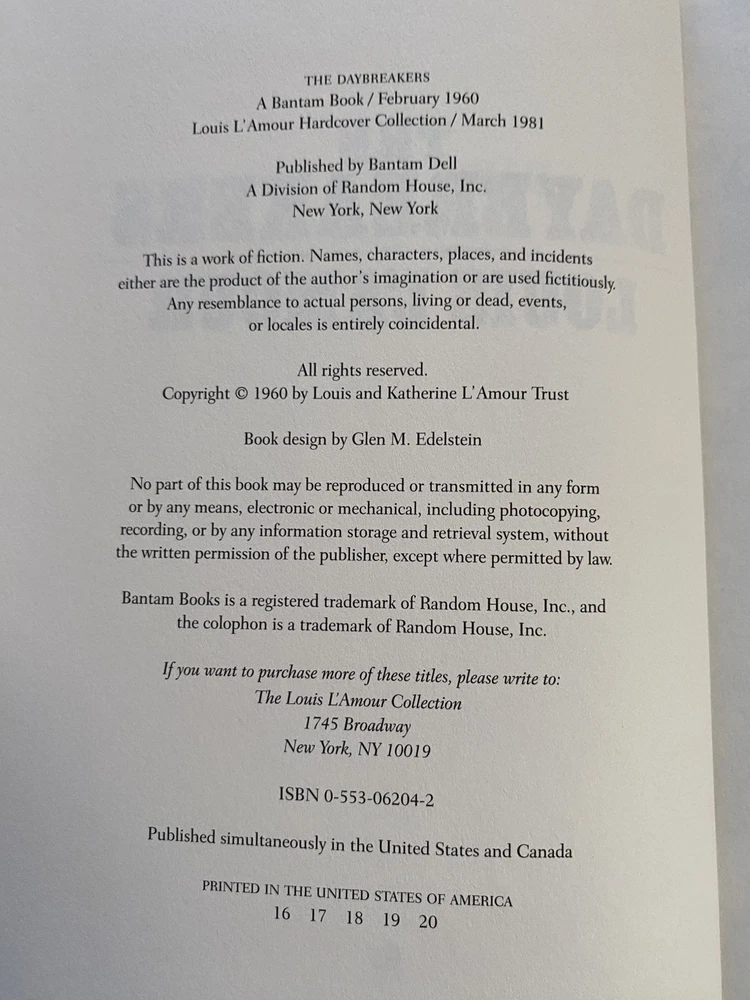 THE DAYBREAKERS
A Bantam Book / February 1960
Louis L'Amour Hardcover Collection / March 1981

Published by Bantam Dell
A Division of Random House, Inc.
New York, New York

This is a work of fiction. Names, characters, places, and incidents either are the product of the author's imagination or are used fictitiously. Any resemblance to actual persons, living or dead, events, or locales is entirely coincidental.

All rights reserved.
Copyright © 1960 by Louis and Katherine L'Amour Trust

Book design by Glen M. Edelstein

No part of this book may be reproduced or transmitted in any form or by any means, electronic or mechanical, including photocopying, recording, or by any information storage and retrieval system, without the written permission of the publisher, except where permitted by law.

Bantam Books is a registered trademark of Random House, Inc., and the colophon is a trademark of Random House, Inc.

If you want to purchase more of these titles, please write to:
The Louis L'Amour Collection
1745 Broadway
New York, NY 10019

ISBN 0-553-06204-2

Published simultaneously in the United States and Canada

PRINTED IN THE UNITED STATES OF AMERICA
16 17 18 19 20